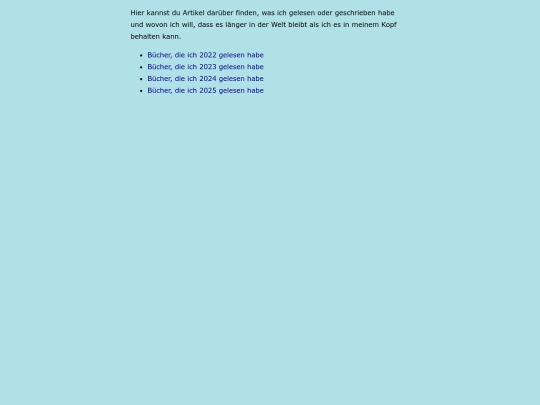 Hier kannst du Artikel darüber finden, was ich gelesen oder geschrieben habe und wovon ich will, dass es länger in der Welt bleibt als ich es in meinem Kopf behalten kann.

- Bücher, die ich 2022 gelesen habe
- Bücher, die ich 2023 gelesen habe
- Bücher, die ich 2024 gelesen habe
- Bücher, die ich 2025 gelesen habe